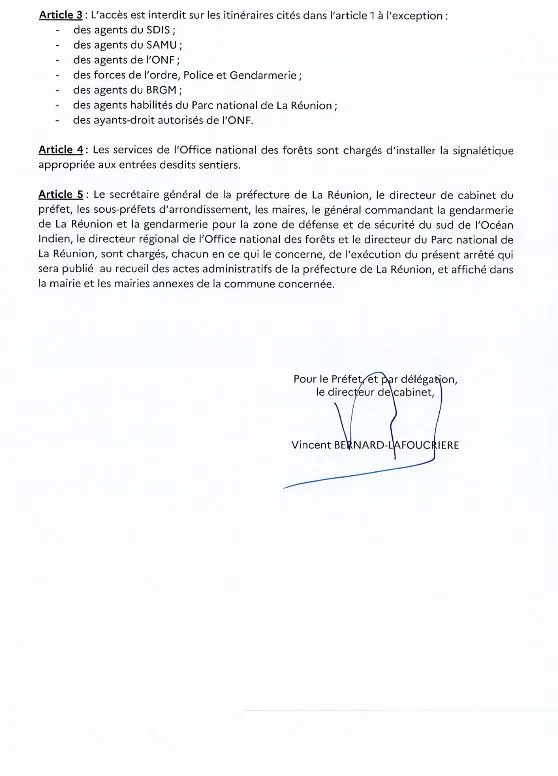 Article 3 : L'accès est interdit sur les itinéraires cités dans l'article 1 à l'exception :
- des agents du SDIS ;
- des agents du SAMU ;
- des agents de l'ONF ;
- des forces de l'ordre, Police et Gendarmerie ;
- des agents du BRGM ;
- des agents habilités du Parc national de La Réunion ;
- des ayants-droit autorisés de l'ONF.

Article 4 : Les services de l'Office national des forêts sont chargés d'installer la signalétique appropriée aux entrées desdits sentiers.

Article 5 : Le secrétaire général de la préfecture de La Réunion, le directeur de cabinet du préfet, les sous-préfets d'arrondissement, les maires, le général commandant la gendarmerie de La Réunion et la gendarmerie pour la zone de défense et de sécurité du sud de l'Océan Indien, le directeur régional de l'Office national des forêts et le directeur du Parc national de La Réunion, sont chargés, chacun en ce qui le concerne, de l'exécution du présent arrêté qui sera publié au recueil des actes administratifs de la préfecture de La Réunion, et affiché dans la mairie et les mairies annexes de la commune concernée.

Pour le Préfet, et par délégation,
le directeur de cabinet,

Vincent BERNARD-LAFOUCRIERE